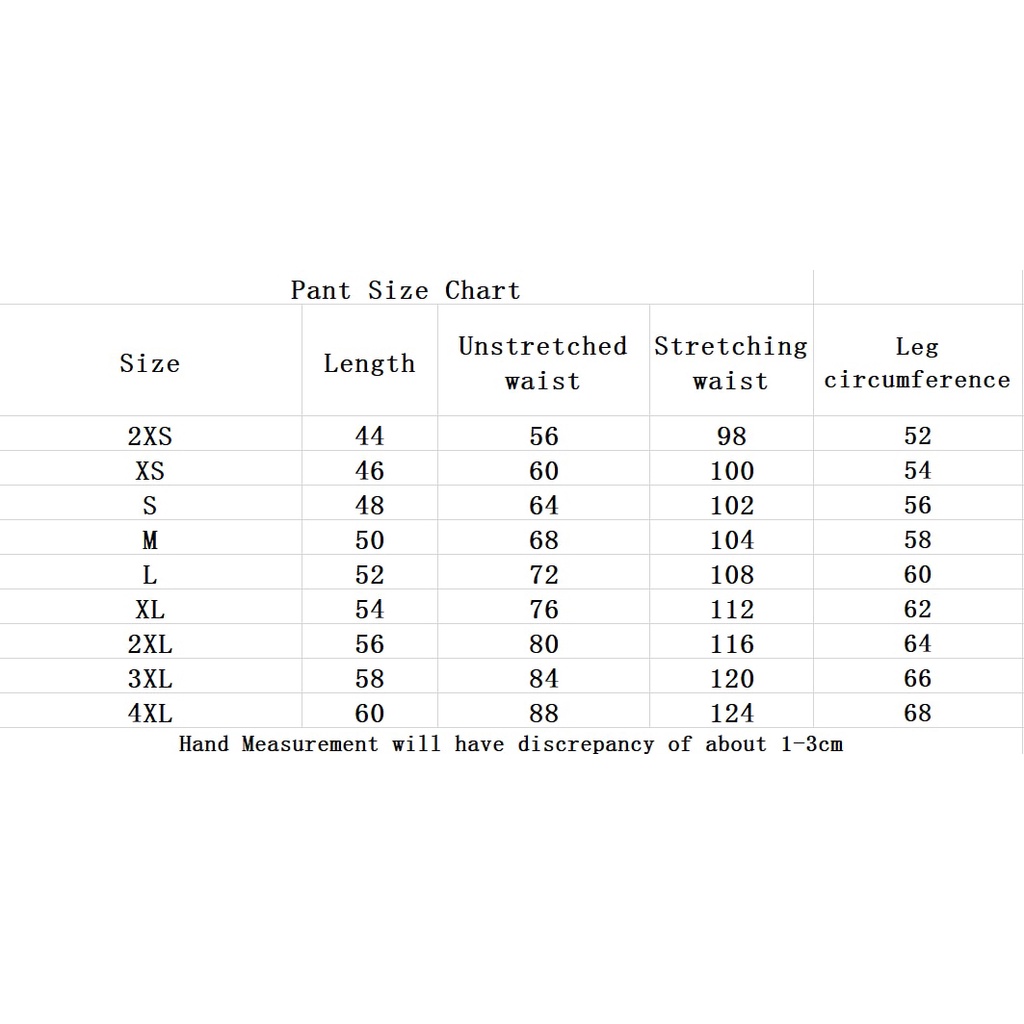 Pant Size Chart

| Size | Length | Unstretched waist | Stretching waist | Leg circumference |
|---|---|---|---|---|
| 2XS | 44 | 56 | 98 | 52 |
| XS | 46 | 60 | 100 | 54 |
| S | 48 | 64 | 102 | 56 |
| M | 50 | 68 | 104 | 58 |
| L | 52 | 72 | 108 | 60 |
| XL | 54 | 76 | 112 | 62 |
| 2XL | 56 | 80 | 116 | 64 |
| 3XL | 58 | 84 | 120 | 66 |
| 4XL | 60 | 88 | 124 | 68 |

Hand Measurement will have discrepancy of about 1-3cm